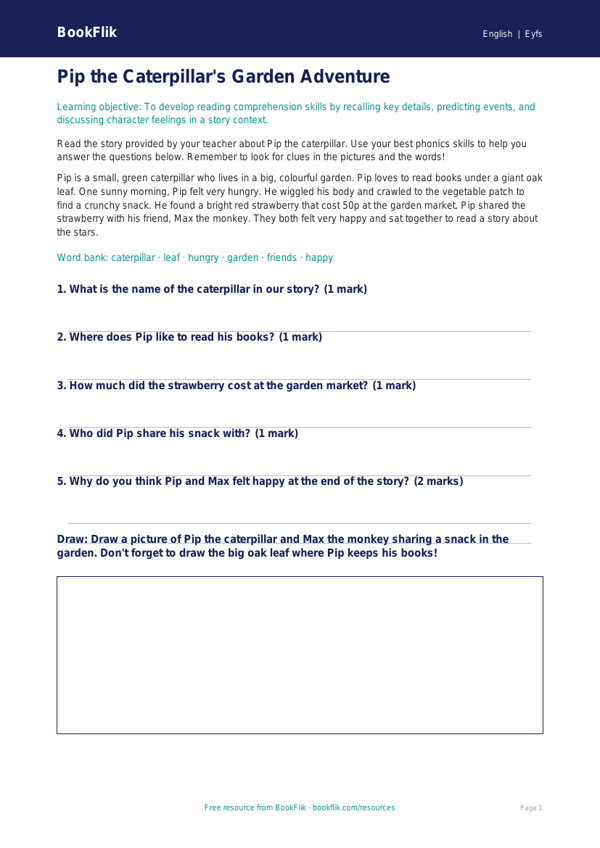 BookFlik

English | Eyfs

Pip the Caterpillar's Garden Adventure

Learning objective: To develop reading comprehension skills by recalling key details, predicting events, and discussing character feelings in a story context.

Read the story provided by your teacher about Pip the caterpillar. Use your best phonics skills to help you answer the questions below. Remember to look for clues in the pictures and the words!

Pip is a small, green caterpillar who lives in a big, colourful garden. Pip loves to read books under a giant oak leaf. One sunny morning, Pip felt very hungry. He wiggled his body and crawled to the vegetable patch to find a crunchy snack. He found a bright red strawberry that cost 50p at the garden market. Pip shared the strawberry with his friend, Max the monkey. They both felt very happy and sat together to read a story about the stars.

Word bank: caterpillar · leaf · hungry · garden · friends · happy

1. What is the name of the caterpillar in our story? (1 mark)

2. Where does Pip like to read his books? (1 mark)

3. How much did the strawberry cost at the garden market? (1 mark)

4. Who did Pip share his snack with? (1 mark)

5. Why do you think Pip and Max felt happy at the end of the story? (2 marks)

Draw: Draw a picture of Pip the caterpillar and Max the monkey sharing a snack in the garden. Don't forget to draw the big oak leaf where Pip keeps his books!

Free resource from BookFlik · bookflik.com/resources

Page 1